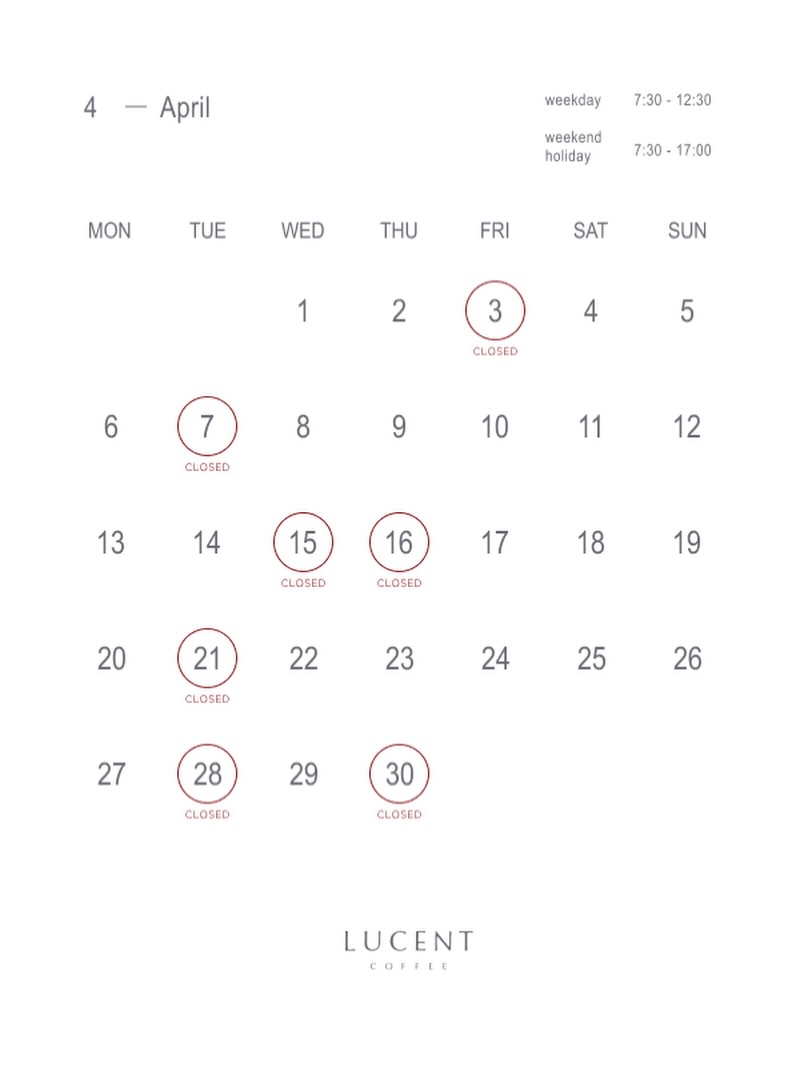 4 — April

weekday 7:30 - 12:30

weekend holiday 7:30 - 17:00

| MON | TUE | WED | THU | FRI | SAT | SUN |
|---|---|---|---|---|---|---|
| | | 1 | 2 | 3 CLOSED | 4 | 5 |
| 6 | 7 CLOSED | 8 | 9 | 10 | 11 | 12 |
| 13 | 14 | 15 CLOSED | 16 CLOSED | 17 | 18 | 19 |
| 20 | 21 CLOSED | 22 | 23 | 24 | 25 | 26 |
| 27 | 28 CLOSED | 29 | 30 CLOSED | | | |

LUCENT
COFFEE